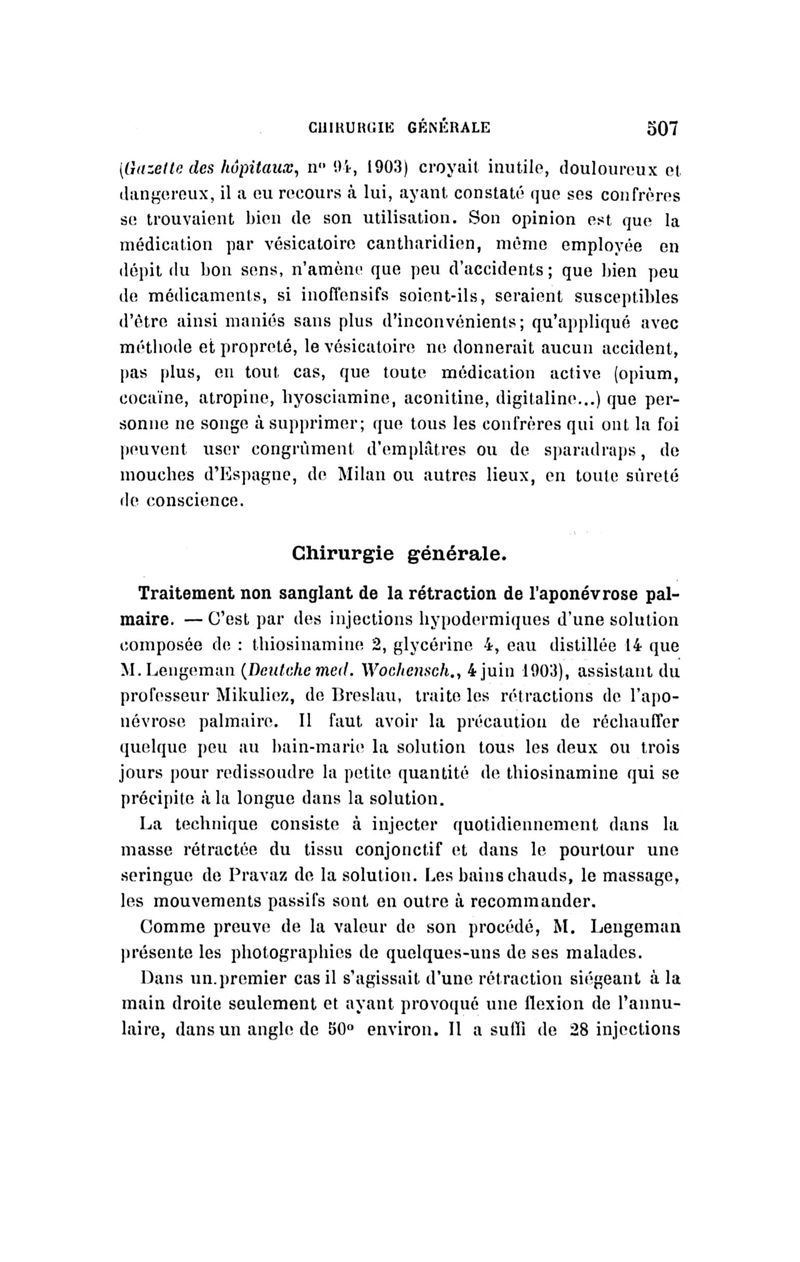 CHIRURGIE GÉNÉRALE 507

(Gazette des hôpitaux, nº 94, 1903) croyait inutile, douloureux et dangereux, il a eu recours à lui, ayant constaté que ses confrères se trouvaient bien de son utilisation. Son opinion est que la médication par vésicatoire cantharidien, même employée en dépit du bon sens, n'amène que peu d'accidents; que bien peu de médicaments, si inoffensifs soient-ils, seraient susceptibles d'être ainsi maniés sans plus d'inconvénients; qu'appliqué avec méthode et propreté, le vésicatoire ne donnerait aucun accident, pas plus, en tout cas, que toute médication active (opium, cocaïne, atropine, hyosciamine, aconitine, digitaline...) que personne ne songe à supprimer; que tous les confrères qui ont la foi peuvent user congrûment d'emplâtres ou de sparadraps, de mouches d'Espagne, de Milan ou autres lieux, en toute sûreté de conscience.

Chirurgie générale.

Traitement non sanglant de la rétraction de l'aponévrose palmaire. — C'est par des injections hypodermiques d'une solution composée de : thiosinamine 2, glycérine 4, eau distillée 14 que M. Lengeman (Deutche med. Wochensch., 4 juin 1903), assistant du professeur Mikulicz, de Breslau, traite les rétractions de l'aponévrose palmaire. Il faut avoir la précaution de réchauffer quelque peu au bain-marie la solution tous les deux ou trois jours pour redissoudre la petite quantité de thiosinamine qui se précipite à la longue dans la solution.

La technique consiste à injecter quotidiennement dans la masse rétractée du tissu conjonctif et dans le pourtour une seringue de Pravaz de la solution. Les bains chauds, le massage, les mouvements passifs sont en outre à recommander.

Comme preuve de la valeur de son procédé, M. Lengeman présente les photographies de quelques-uns de ses malades.

Dans un premier cas il s'agissait d'une rétraction siégeant à la main droite seulement et ayant provoqué une flexion de l'annulaire, dans un angle de 50º environ. Il a suffi de 28 injections